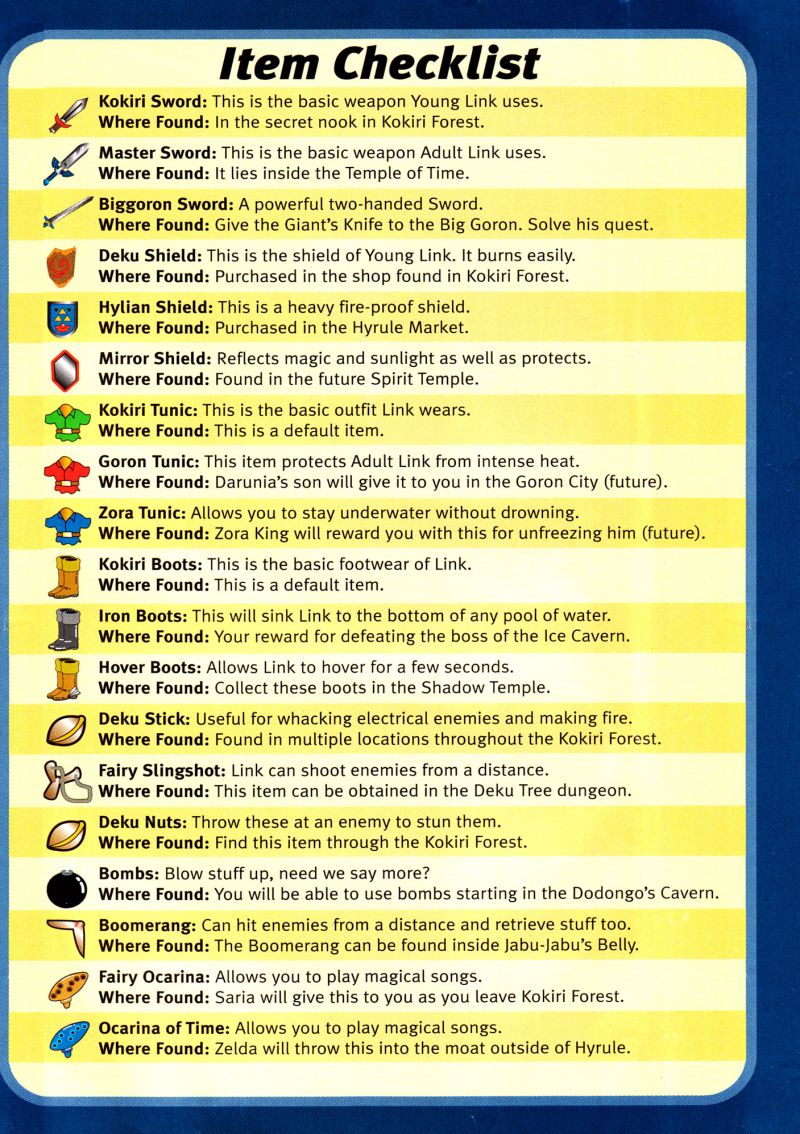 Item Checklist

Kokiri Sword: This is the basic weapon Young Link uses.
Where Found: In the secret nook in Kokiri Forest.

Master Sword: This is the basic weapon Adult Link uses.
Where Found: It lies inside the Temple of Time.

Biggoron Sword: A powerful two-handed Sword.
Where Found: Give the Giant's Knife to the Big Goron. Solve his quest.

Deku Shield: This is the shield of Young Link. It burns easily.
Where Found: Purchased in the shop found in Kokiri Forest.

Hylian Shield: This is a heavy fire-proof shield.
Where Found: Purchased in the Hyrule Market.

Mirror Shield: Reflects magic and sunlight as well as protects.
Where Found: Found in the future Spirit Temple.

Kokiri Tunic: This is the basic outfit Link wears.
Where Found: This is a default item.

Goron Tunic: This item protects Adult Link from intense heat.
Where Found: Darunia's son will give it to you in the Goron City (future).

Zora Tunic: Allows you to stay underwater without drowning.
Where Found: Zora King will reward you with this for unfreezing him (future).

Kokiri Boots: This is the basic footwear of Link.
Where Found: This is a default item.

Iron Boots: This will sink Link to the bottom of any pool of water.
Where Found: Your reward for defeating the boss of the Ice Cavern.

Hover Boots: Allows Link to hover for a few seconds.
Where Found: Collect these boots in the Shadow Temple.

Deku Stick: Useful for whacking electrical enemies and making fire.
Where Found: Found in multiple locations throughout the Kokiri Forest.

Fairy Slingshot: Link can shoot enemies from a distance.
Where Found: This item can be obtained in the Deku Tree dungeon.

Deku Nuts: Throw these at an enemy to stun them.
Where Found: Find this item through the Kokiri Forest.

Bombs: Blow stuff up, need we say more?
Where Found: You will be able to use bombs starting in the Dodongo's Cavern.

Boomerang: Can hit enemies from a distance and retrieve stuff too.
Where Found: The Boomerang can be found inside Jabu-Jabu's Belly.

Fairy Ocarina: Allows you to play magical songs.
Where Found: Saria will give this to you as you leave Kokiri Forest.

Ocarina of Time: Allows you to play magical songs.
Where Found: Zelda will throw this into the moat outside of Hyrule.